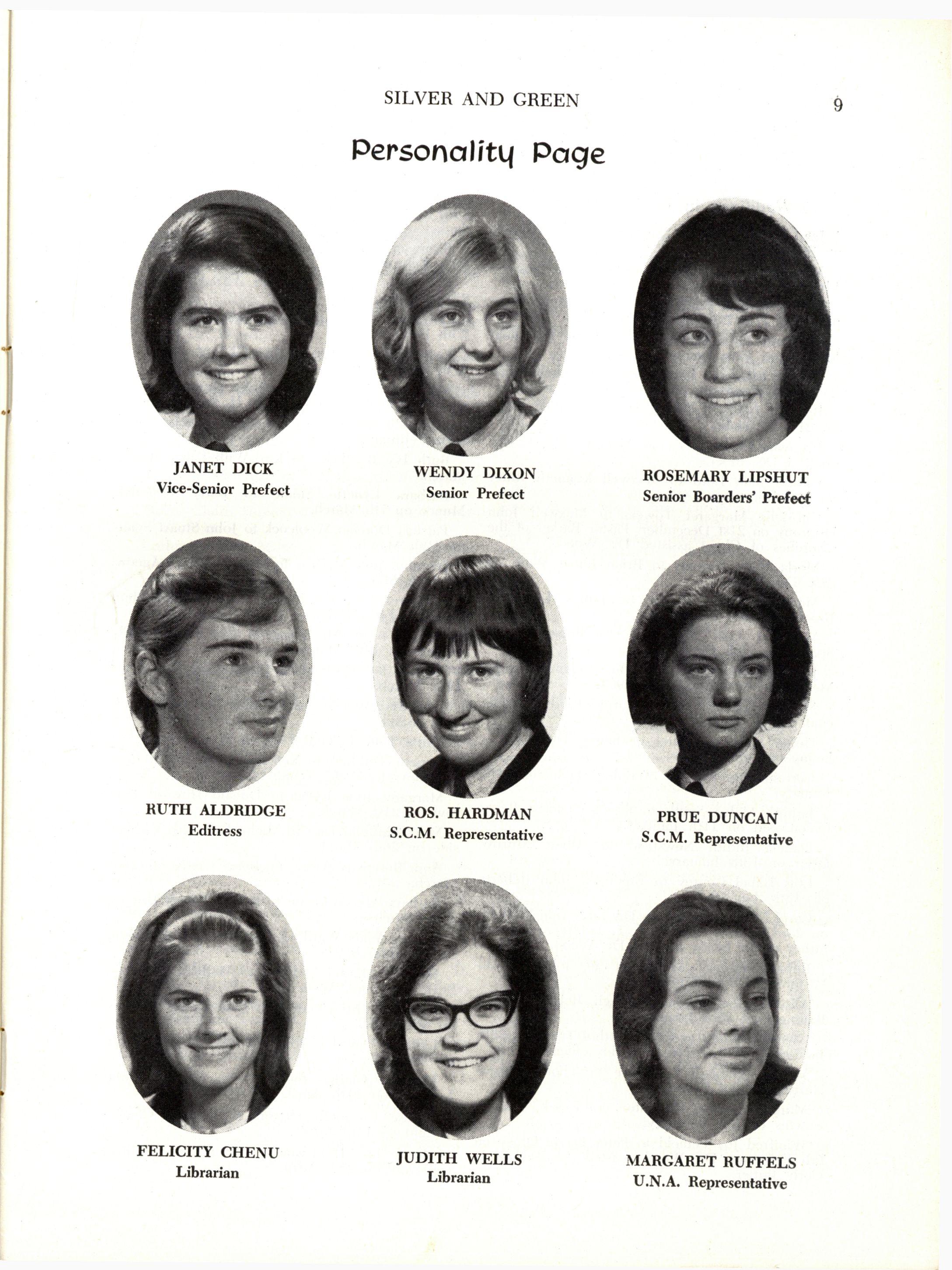 SILVER AND GREEN 9

Personality Page

JANET DICK
Vice-Senior Prefect

WENDY DIXON
Senior Prefect

ROSEMARY LIPSHUT
Senior Boarders' Prefect

RUTH ALDRIDGE
Editress

ROS. HARDMAN
S.C.M. Representative

PRUE DUNCAN
S.C.M. Representative

FELICITY CHENU
Librarian

JUDITH WELLS
Librarian

MARGARET RUFFELS
U.N.A. Representative